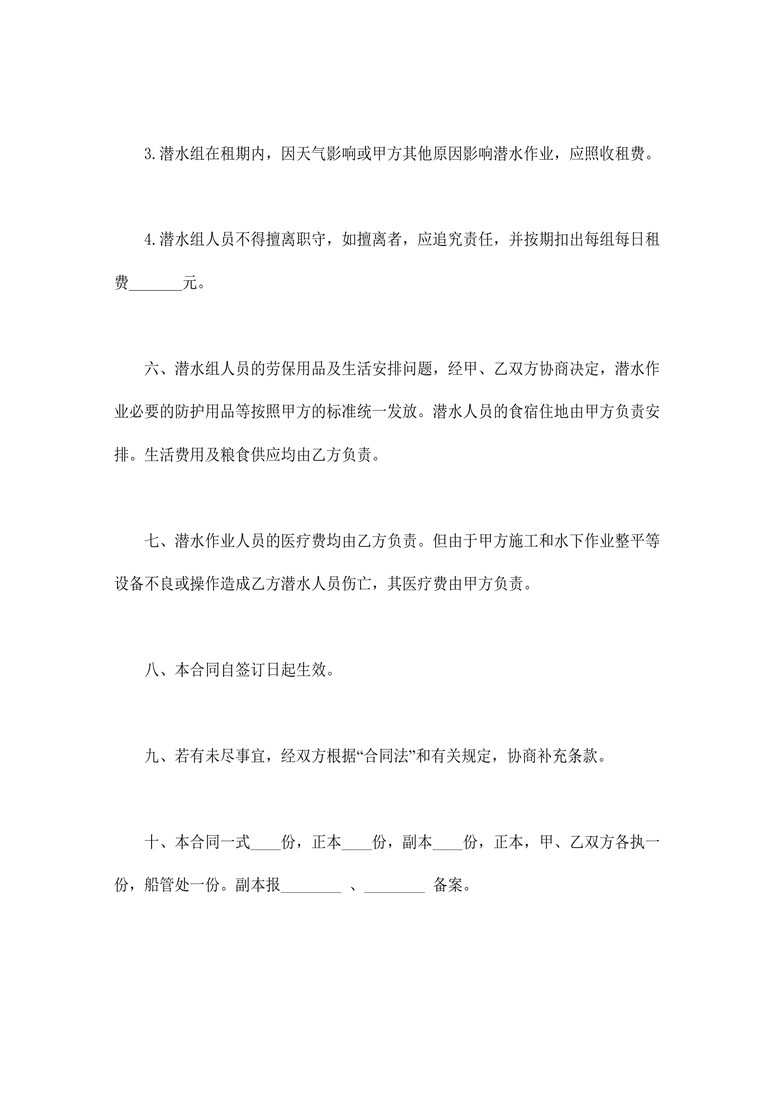 3.潜水组在租期内，因天气影响或甲方其他原因影响潜水作业，应照收租费。

4.潜水组人员不得擅离职守，如擅离者，应追究责任，并按期扣出每组每日租费_______元。

六、潜水组人员的劳保用品及生活安排问题，经甲、乙双方协商决定，潜水作业必要的防护用品等按照甲方的标准统一发放。潜水人员的食宿住地由甲方负责安排。生活费用及粮食供应均由乙方负责。

七、潜水作业人员的医疗费均由乙方负责。但由于甲方施工和水下作业整平等设备不良或操作造成乙方潜水人员伤亡，其医疗费由甲方负责。

八、本合同自签订日起生效。

九、若有未尽事宜，经双方根据“合同法”和有关规定，协商补充条款。

十、本合同一式____份，正本____份，副本____份，正本，甲、乙双方各执一份，船管处一份。副本报________ 、________ 备案。